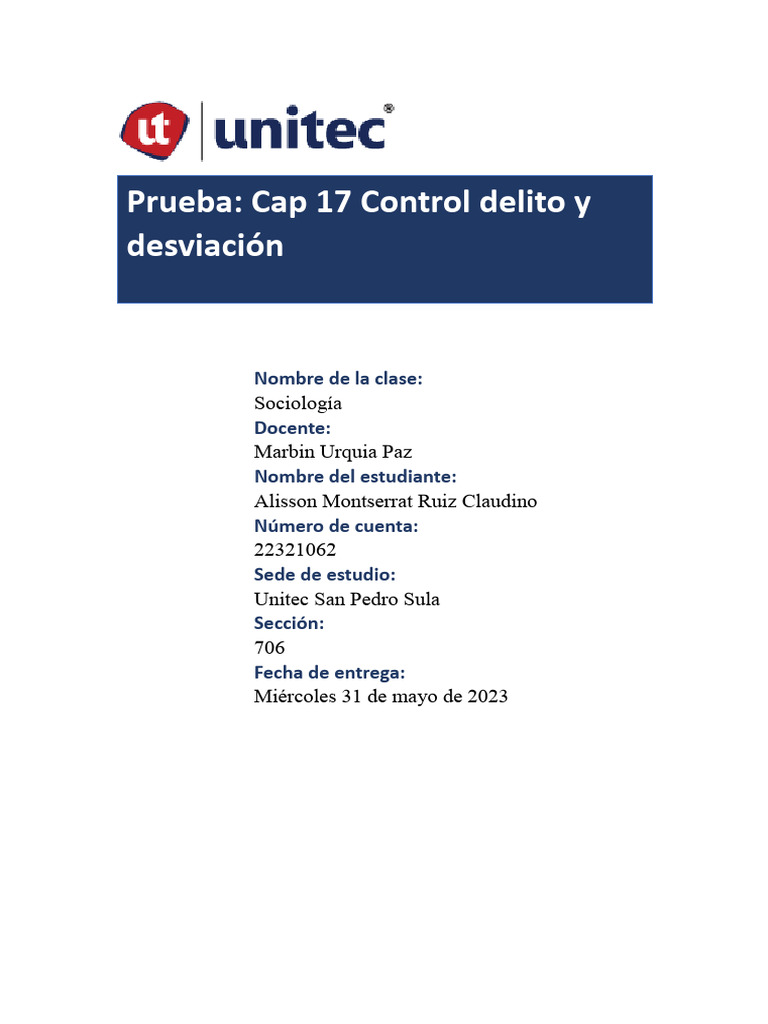 ut unitec®

Prueba: Cap 17 Control delito y desviación

Nombre de la clase:
Sociología
Docente:
Marbin Urquia Paz
Nombre del estudiante:
Alisson Montserrat Ruiz Claudino
Número de cuenta:
22321062
Sede de estudio:
Unitec San Pedro Sula
Sección:
706
Fecha de entrega:
Miércoles 31 de mayo de 2023